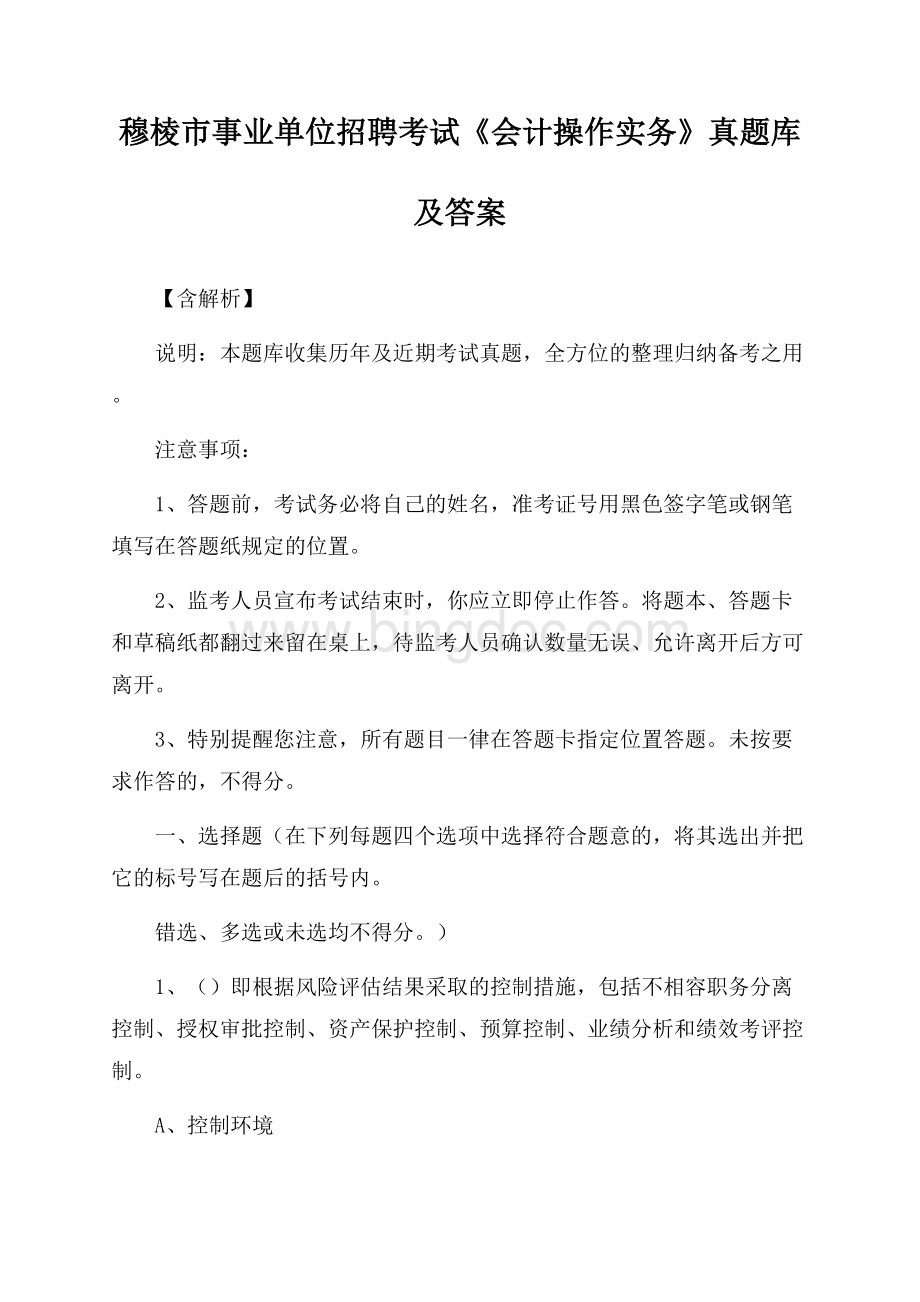 穆棱市事业单位招聘考试《会计操作实务》真题库及答案

【含解析】

说明：本题库收集历年及近期考试真题，全方位的整理归纳备考之用。

注意事项：

1、答题前，考试务必将自己的姓名，准考证号用黑色签字笔或钢笔填写在答题纸规定的位置。

2、监考人员宣布考试结束时，你应立即停止作答。将题本、答题卡和草稿纸都翻过来留在桌上，待监考人员确认数量无误、允许离开后方可离开。

3、特别提醒您注意，所有题目一律在答题卡指定位置答题。未按要求作答的，不得分。

一、选择题（在下列每题四个选项中选择符合题意的，将其选出并把它的标号写在题后的括号内。

错选、多选或未选均不得分。）

1、（）即根据风险评估结果采取的控制措施，包括不相容职务分离控制、授权审批控制、资产保护控制、预算控制、业绩分析和绩效考评控制。

A、控制环境

www.bingdoc.com